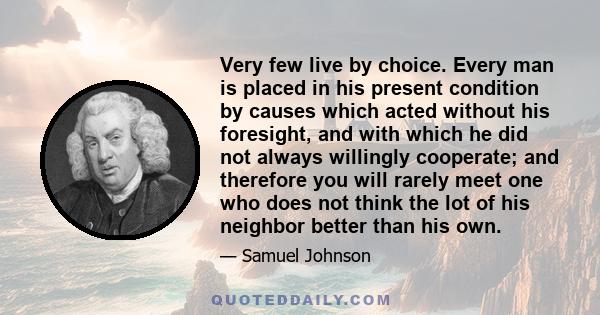 Very few live by choice. Every man is placed in his present condition by causes which acted without his foresight, and with which he did not always willingly cooperate; and therefore you will rarely meet one who does not think the lot of his neighbor better than his own.

— Samuel Johnson

QUOTEDDAILY.COM